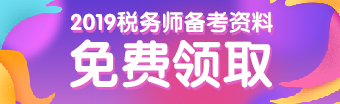 2019税务师备考资料

免费领取